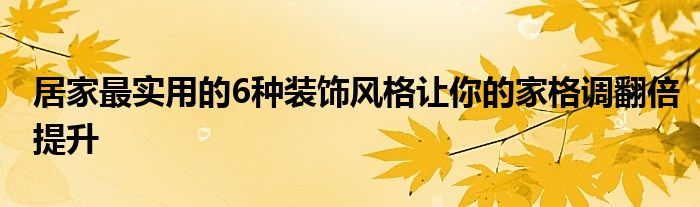 居家最实用的6种装饰风格让你的家格调翻倍提升